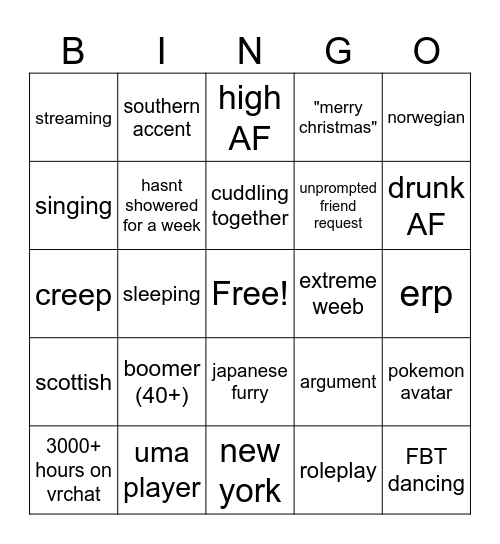 | B | I | N | G | O |
|---|---|---|---|---|
| streaming | southern accent | high AF | "merry christmas" | norwegian |
| singing | hasnt showered for a week | cuddling together | unprompted friend request | drunk AF |
| creep | sleeping | Free! | extreme weeb | erp |
| scottish | boomer (40+) | japanese furry | argument | pokemon avatar |
| 3000+ hours on vrchat | uma player | new york | roleplay | FBT dancing |